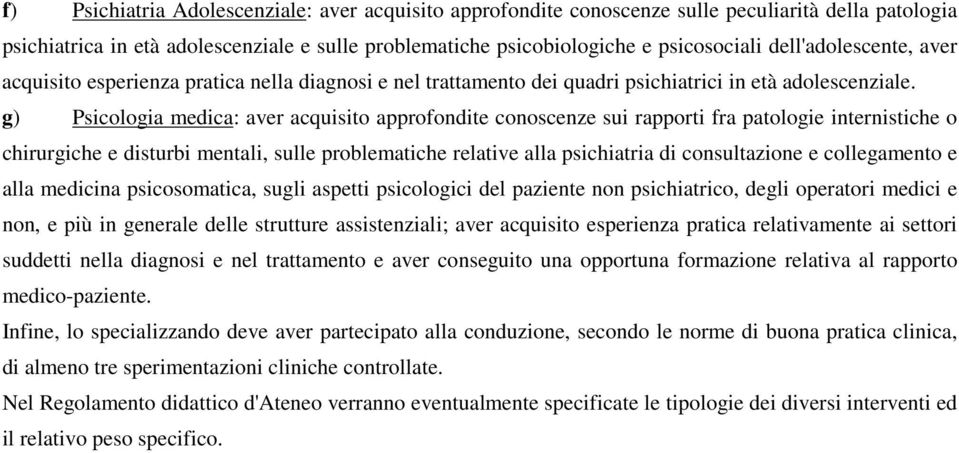 f) Psichiatria Adolescenziale: aver acquisito approfondite conoscenze sulle peculiarità della patologia psichiatrica in età adolescenziale e sulle problematiche psicobiologiche e psicosociali dell'adolescente, aver acquisito esperienza pratica nella diagnosi e nel trattamento dei quadri psichiatrici in età adolescenziale.

g) Psicologia medica: aver acquisito approfondite conoscenze sui rapporti fra patologie internistiche o chirurgiche e disturbi mentali, sulle problematiche relative alla psichiatria di consultazione e collegamento e alla medicina psicosomatica, sugli aspetti psicologici del paziente non psichiatrico, degli operatori medici e non, e più in generale delle strutture assistenziali; aver acquisito esperienza pratica relativamente ai settori suddetti nella diagnosi e nel trattamento e aver conseguito una opportuna formazione relativa al rapporto medico-paziente.

Infine, lo specializzando deve aver partecipato alla conduzione, secondo le norme di buona pratica clinica, di almeno tre sperimentazioni cliniche controllate.

Nel Regolamento didattico d'Ateneo verranno eventualmente specificate le tipologie dei diversi interventi ed il relativo peso specifico.